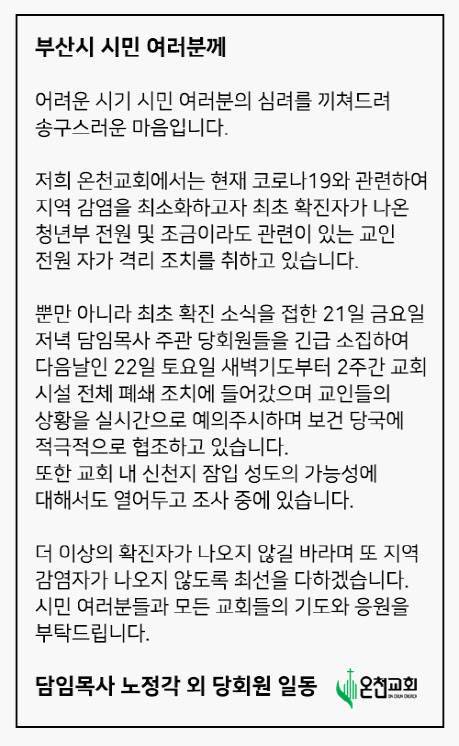 부산시 시민 여러분께

어려운 시기 시민 여러분의 심려를 끼쳐드려 송구스러운 마음입니다.

저희 온천교회에서는 현재 코로나19와 관련하여 지역 감염을 최소화하고자 최초 확진자가 나온 청년부 전원 및 조금이라도 관련이 있는 교인 전원 자가 격리 조치를 취하고 있습니다.

뿐만 아니라 최초 확진 소식을 접한 21일 금요일 저녁 담임목사 주관 당회원들을 긴급 소집하여 다음날인 22일 토요일 새벽기도부터 2주간 교회 시설 전체 폐쇄 조치에 들어갔으며 교인들의 상황을 실시간으로 예의주시하며 보건 당국에 적극적으로 협조하고 있습니다.
또한 교회 내 신천지 잠입 성도의 가능성에 대해서도 열어두고 조사 중에 있습니다.

더 이상의 확진자가 나오지 않길 바라며 또 지역 감염자가 나오지 않도록 최선을 다하겠습니다.
시민 여러분들과 모든 교회들의 기도와 응원을 부탁드립니다.

담임목사 노정각 외 당회원 일동

온천교회
ON CHUN CHURCH